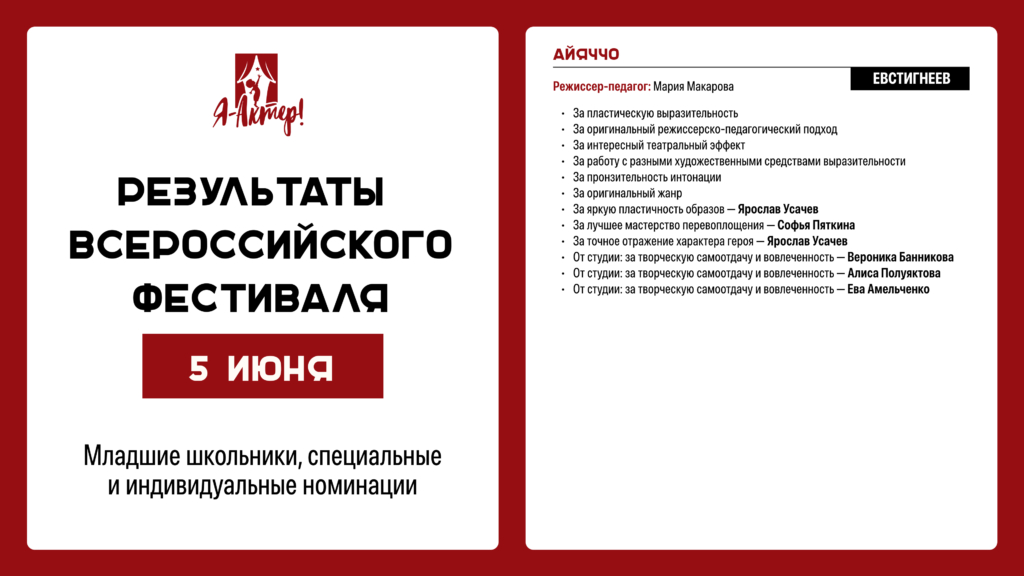 Я-Актер!

РЕЗУЛЬТАТЫ ВСЕРОССИЙСКОГО ФЕСТИВАЛЯ

5 ИЮНЯ

Младшие школьники, специальные и индивидуальные номинации

АЙЯЧЧО

Режиссер-педагог: Мария Макарова

ЕВСТИГНЕЕВ

- За пластическую выразительность
- За оригинальный режиссерско-педагогический подход
- За интересный театральный эффект
- За работу с разными художественными средствами выразительности
- За пронзительность интонации
- За оригинальный жанр
- За яркую пластичность образов — Ярослав Усачев
- За лучшее мастерство перевоплощения — Софья Пяткина
- За точное отражение характера героя — Ярослав Усачев
- От студии: за творческую самоотдачу и вовлеченность — Вероника Банникова
- От студии: за творческую самоотдачу и вовлеченность — Алиса Полуяктова
- От студии: за творческую самоотдачу и вовлеченность — Ева Амельченко